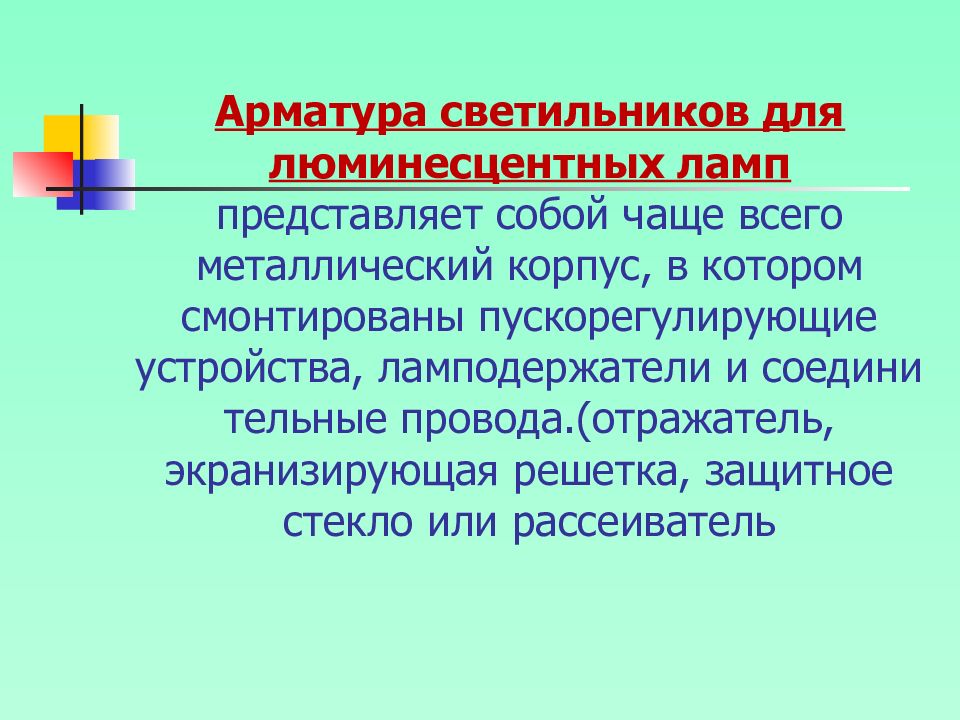 Арматура светильников для люминесцентных ламп представляет собой чаще всего металлический корпус, в котором смонтированы пускорегулирующие устройства, ламподержатели и соедини тельные провода.(отражатель, экранизирующая решетка, защитное стекло или рассеиватель